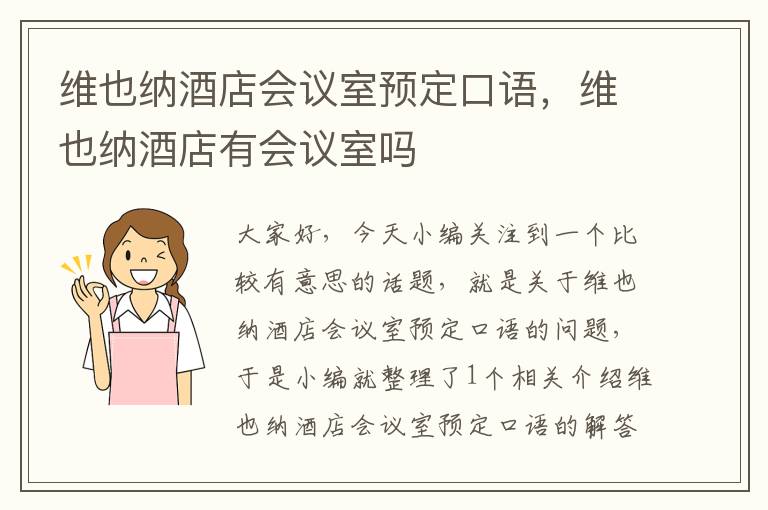 维也纳酒店会议室预定口语，维也纳酒店有会议室吗

大家好，今天小编关注到一个比较有意思的话题，就是关于维也纳酒店会议室预定口语的问题，于是小编就整理了1个相关介绍维也纳酒店会议室预定口语的解答